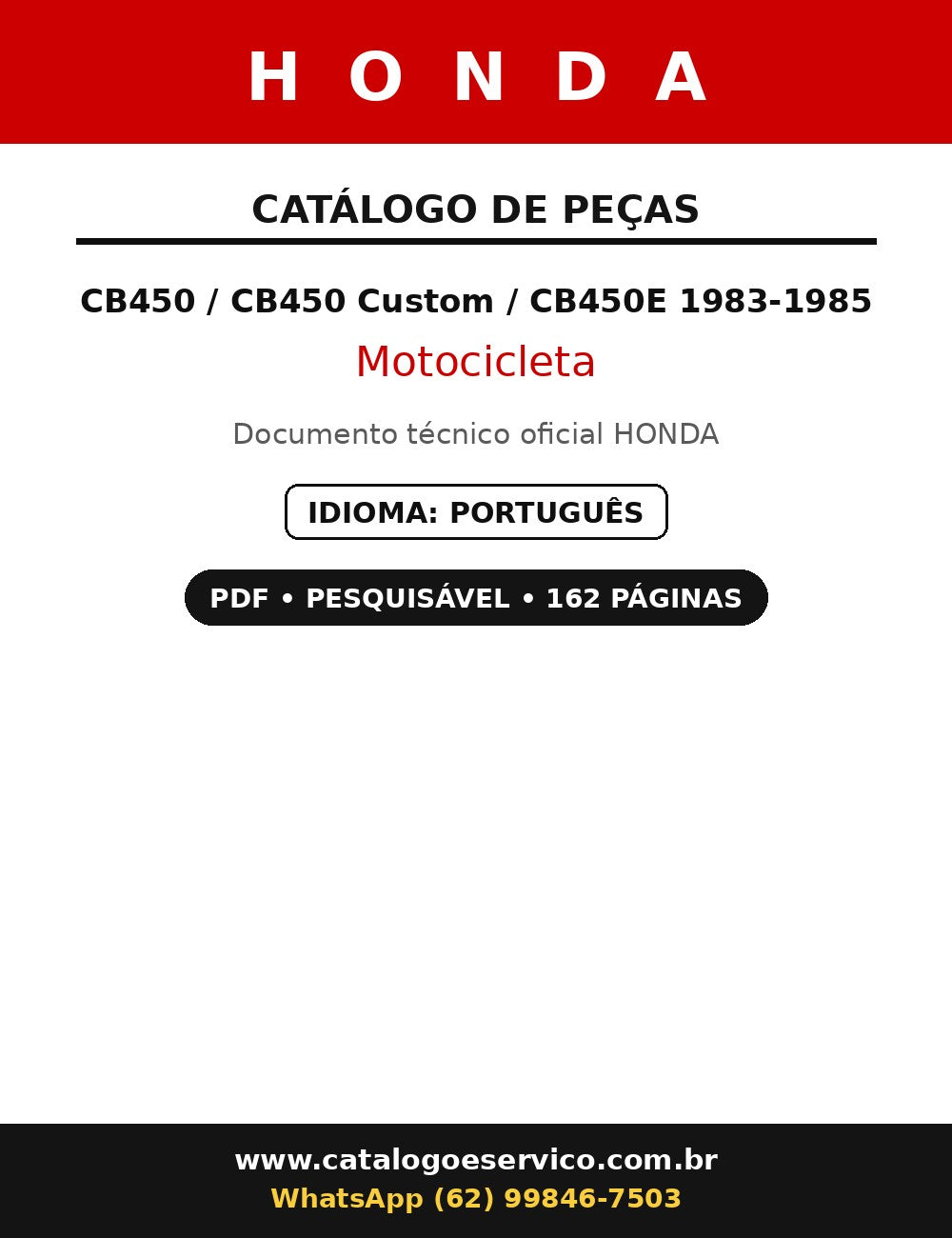 HONDA

CATÁLOGO DE PEÇAS

CB450 / CB450 Custom / CB450E 1983-1985

Motocicleta

Documento técnico oficial HONDA

IDIOMA: PORTUGUÊS

PDF • PESQUISÁVEL • 162 PÁGINAS

www.catalogoeservico.com.br
WhatsApp (62) 99846-7503